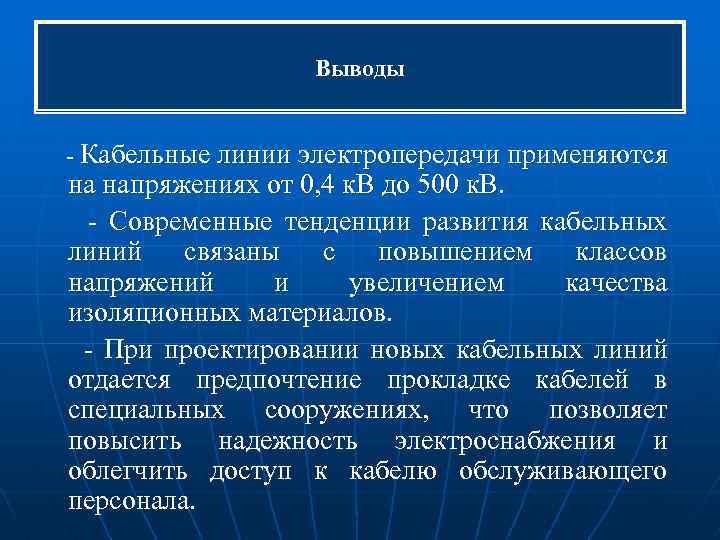 Выводы

- Кабельные линии электропередачи применяются на напряжениях от 0,4 кВ до 500 кВ.

- Современные тенденции развития кабельных линий связаны с повышением классов напряжений и увеличением качества изоляционных материалов.

- При проектировании новых кабельных линий отдается предпочтение прокладке кабелей в специальных сооружениях, что позволяет повысить надежность электроснабжения и облегчить доступ к кабелю обслуживающего персонала.